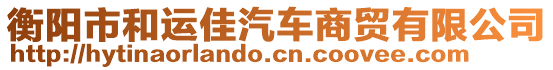 衡阳市和运佳汽车商贸有限公司
http://hytinaorlando.cn.coovee.com